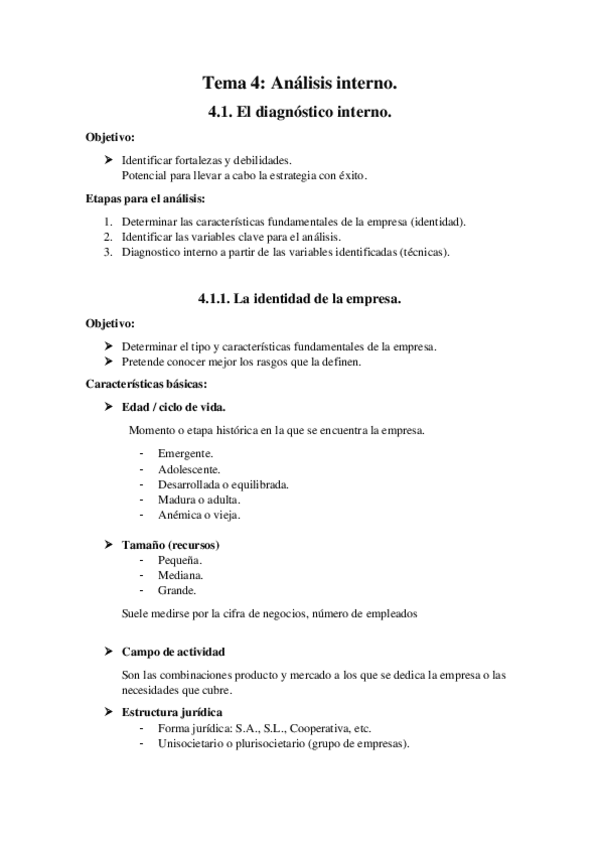 Tema 4: Análisis interno.

4.1. El diagnóstico interno.

Objetivo:

➤ Identificar fortalezas y debilidades.
Potencial para llevar a cabo la estrategia con éxito.

Etapas para el análisis:

1. Determinar las características fundamentales de la empresa (identidad).
2. Identificar las variables clave para el análisis.
3. Diagnostico interno a partir de las variables identificadas (técnicas).

4.1.1. La identidad de la empresa.

Objetivo:

➤ Determinar el tipo y características fundamentales de la empresa.
➤ Pretende conocer mejor los rasgos que la definen.

Características básicas:

➤ Edad / ciclo de vida.

Momento o etapa histórica en la que se encuentra la empresa.

- Emergente.
- Adolescente.
- Desarrollada o equilibrada.
- Madura o adulta.
- Anémica o vieja.

➤ Tamaño (recursos)
- Pequeña.
- Mediana.
- Grande.

Suele medirse por la cifra de negocios, número de empleados

➤ Campo de actividad

Son las combinaciones producto y mercado a los que se dedica la empresa o las necesidades que cubre.

➤ Estructura jurídica
- Forma jurídica: S.A., S.L., Cooperativa, etc.
- Unisocietario o plurisocietario (grupo de empresas).